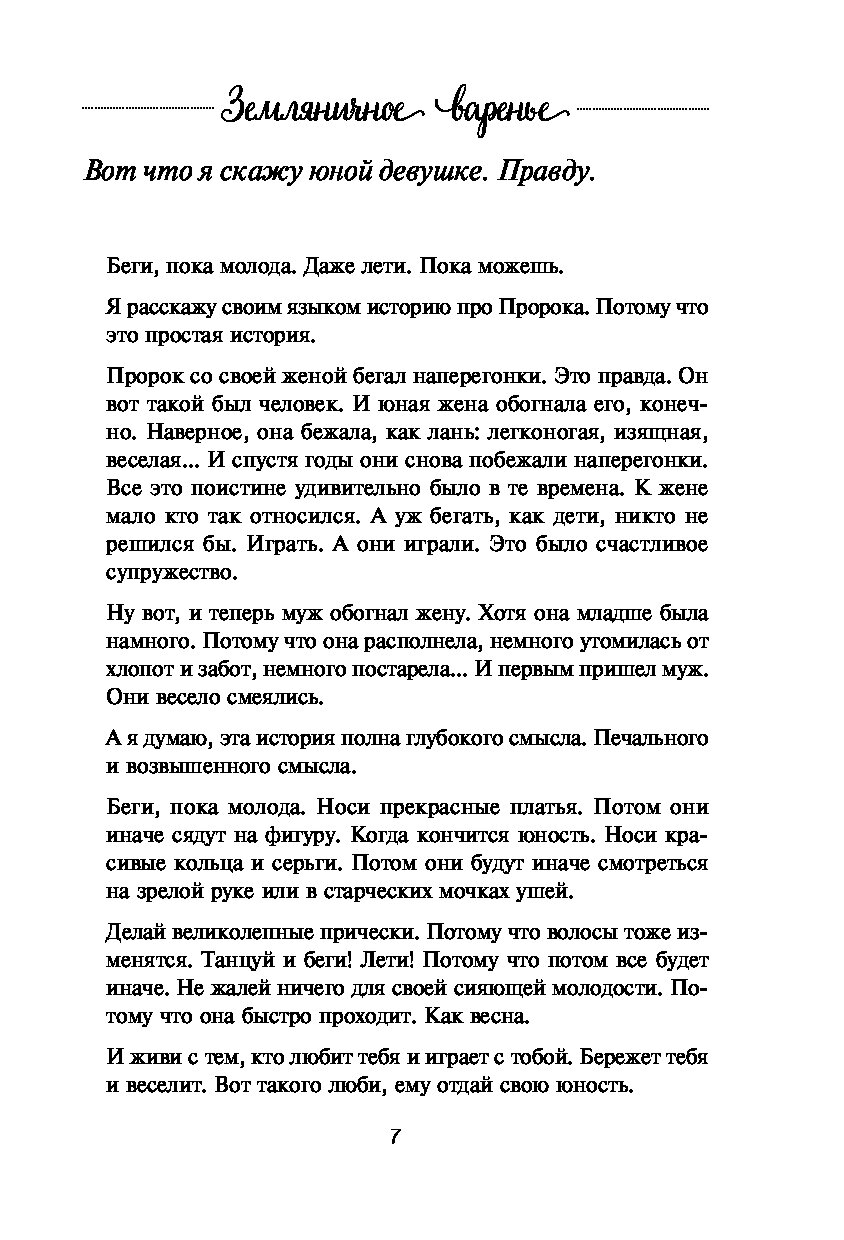 Земляничное варенье

Вот что я скажу юной девушке. Правду.

Беги, пока молода. Даже лети. Пока можешь.

Я расскажу своим языком историю про Пророка. Потому что это простая история.

Пророк со своей женой бегал наперегонки. Это правда. Он вот такой был человек. И юная жена обогнала его, конечно. Наверное, она бежала, как лань: легконогая, изящная, веселая... И спустя годы они снова побежали наперегонки. Все это поистине удивительно было в те времена. К жене мало кто так относился. А уж бегать, как дети, никто не решился бы. Играть. А они играли. Это было счастливое супружество.

Ну вот, и теперь муж обогнал жену. Хотя она младше была намного. Потому что она располнела, немного утомилась от хлопот и забот, немного постарела... И первым пришел муж. Они весело смеялись.

А я думаю, эта история полна глубокого смысла. Печального и возвышенного смысла.

Беги, пока молода. Носи прекрасные платья. Потом они иначе сядут на фигуру. Когда кончится юность. Носи красивые кольца и серьги. Потом они будут иначе смотреться на зрелой руке или в старческих мочках ушей.

Делай великолепные прически. Потому что волосы тоже изменятся. Танцуй и беги! Лети! Потому что потом все будет иначе. Не жалей ничего для своей сияющей молодости. Потому что она быстро проходит. Как весна.

И живи с тем, кто любит тебя и играет с тобой. Бережет тебя и веселит. Вот такого люби, ему отдай свою юность.

7